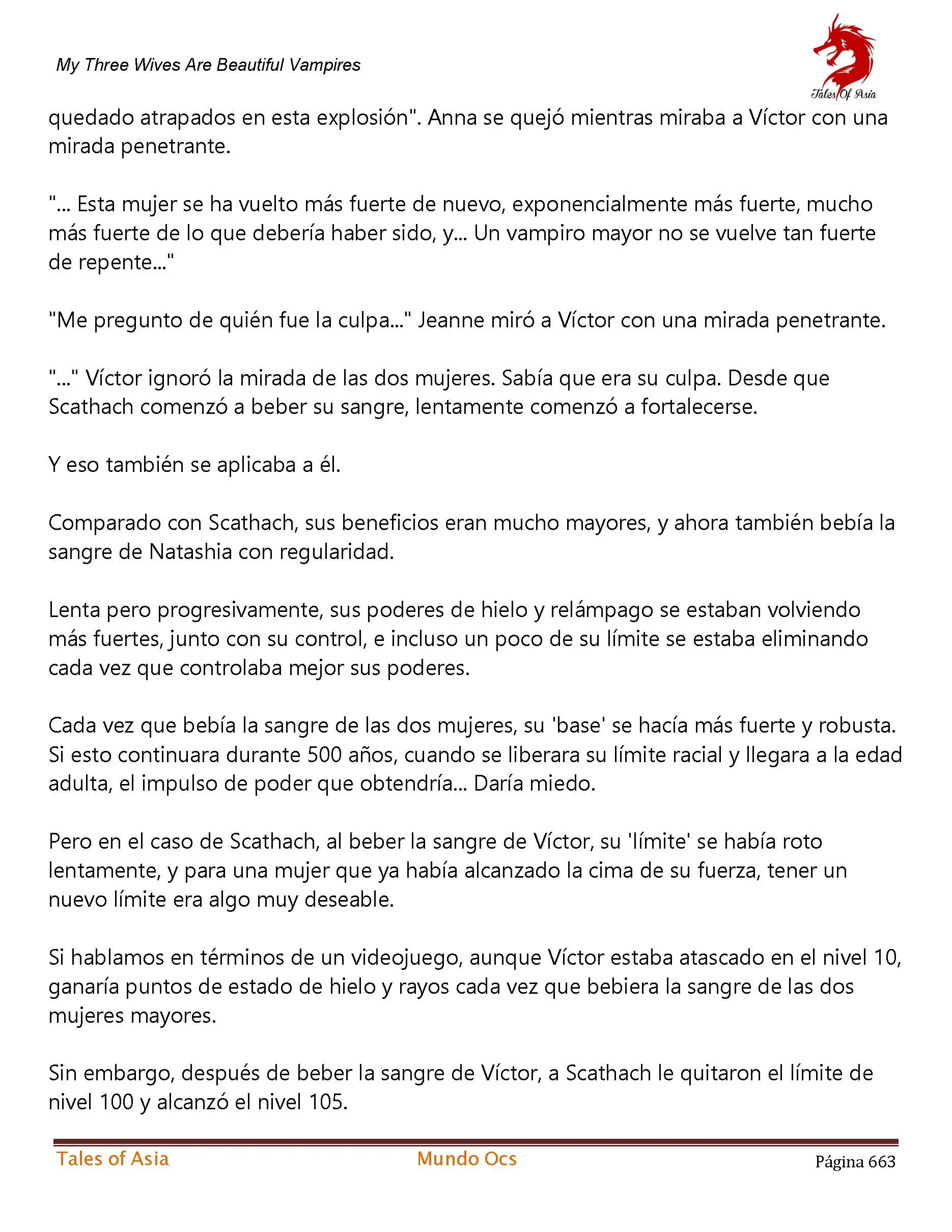 My Three Wives Are Beautiful Vampires

Tales Of Asia

quedado atrapados en esta explosión". Anna se quejó mientras miraba a Víctor con una mirada penetrante.

"... Esta mujer se ha vuelto más fuerte de nuevo, exponencialmente más fuerte, mucho más fuerte de lo que debería haber sido, y... Un vampiro mayor no se vuelve tan fuerte de repente..."

"Me pregunto de quién fue la culpa..." Jeanne miró a Víctor con una mirada penetrante.

"..." Víctor ignoró la mirada de las dos mujeres. Sabía que era su culpa. Desde que Scathach comenzó a beber su sangre, lentamente comenzó a fortalecerse.

Y eso también se aplicaba a él.

Comparado con Scathach, sus beneficios eran mucho mayores, y ahora también bebía la sangre de Natashia con regularidad.

Lenta pero progresivamente, sus poderes de hielo y relámpago se estaban volviendo más fuertes, junto con su control, e incluso un poco de su límite se estaba eliminando cada vez que controlaba mejor sus poderes.

Cada vez que bebía la sangre de las dos mujeres, su 'base' se hacía más fuerte y robusta. Si esto continuara durante 500 años, cuando se liberara su límite racial y llegara a la edad adulta, el impulso de poder que obtendría... Daría miedo.

Pero en el caso de Scathach, al beber la sangre de Víctor, su 'límite' se había roto lentamente, y para una mujer que ya había alcanzado la cima de su fuerza, tener un nuevo límite era algo muy deseable.

Si hablamos en términos de un videojuego, aunque Víctor estaba atascado en el nivel 10, ganaría puntos de estado de hielo y rayos cada vez que bebiera la sangre de las dos mujeres mayores.

Sin embargo, después de beber la sangre de Víctor, a Scathach le quitaron el límite de nivel 100 y alcanzó el nivel 105.

Tales of Asia Mundo Ocs Página 663